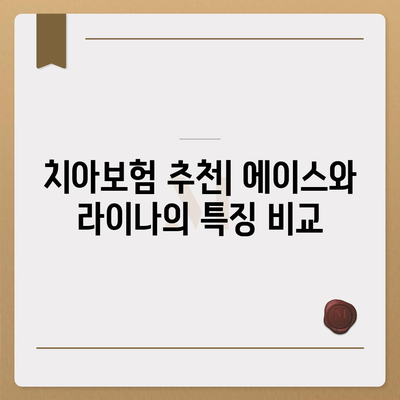 치아보험 추천| 에이스와 라이나의 특징 비교